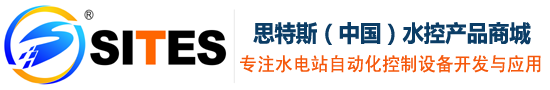 ®
SITES

思特斯（中国）水控产品商城
专注水电站自动化控制设备开发与应用